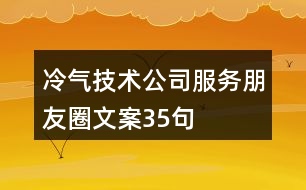 冷气技术公司服务朋友圈文案35句